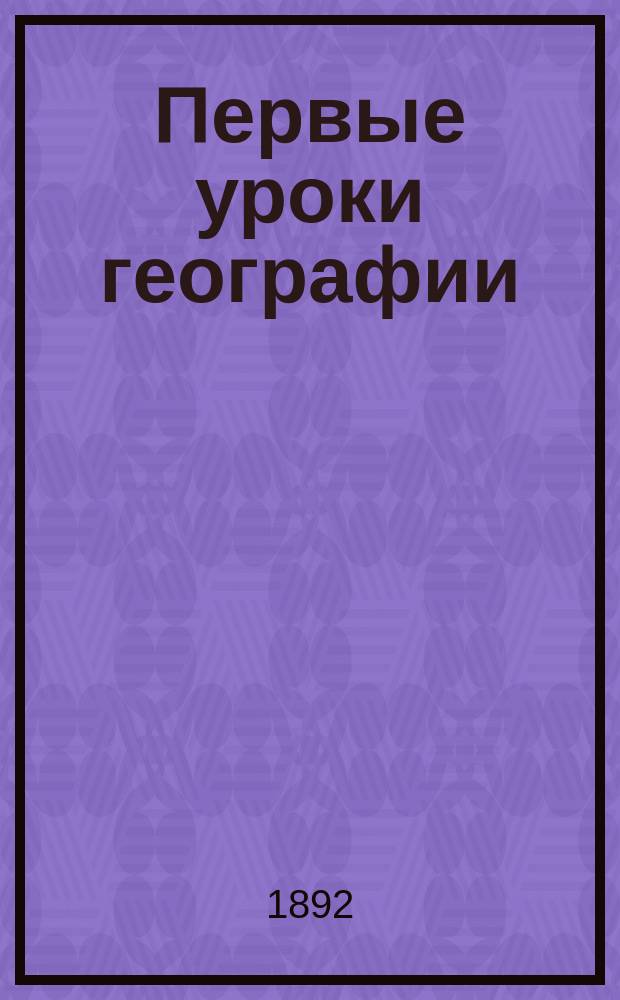 Первые уроки географии

1892